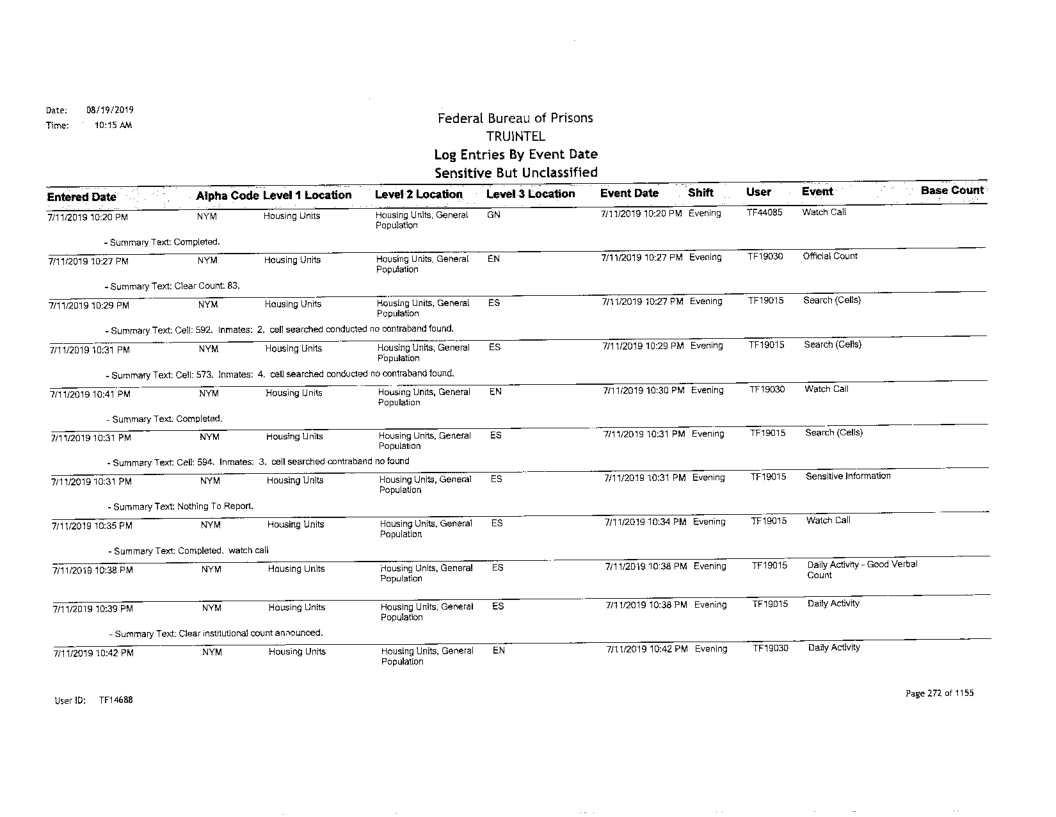 Date: 08/19/2019
Time: 10:15 AM

Federal Bureau of Prisons
TRUINTEL
Log Entries By Event Date
Sensitive But Unclassified

| Entered Date | Alpha Code | Level 1 Location | Level 2 Location | Level 3 Location | Event Date | Shift | User | Event | Base Count |
|---|---|---|---|---|---|---|---|---|---|
| 7/11/2019 10:20 PM | NYM | Housing Units | Housing Units, General Population | GN | 7/11/2019 10:20 PM | Evening | TF44085 | Watch Call | |
| - Summary Text: Completed. | | | | | | | | | |
| 7/11/2019 10:27 PM | NYM | Housing Units | Housing Units, General Population | EN | 7/11/2019 10:27 PM | Evening | TF19030 | Official Count | |
| - Summary Text: Clear Count: 83. | | | | | | | | | |
| 7/11/2019 10:29 PM | NYM | Housing Units | Housing Units, General Population | ES | 7/11/2019 10:27 PM | Evening | TF19015 | Search (Cells) | |
| - Summary Text: Cell: 592. Inmates: 2. cell searched conducted no contraband found. | | | | | | | | | |
| 7/11/2019 10:31 PM | NYM | Housing Units | Housing Units, General Population | ES | 7/11/2019 10:29 PM | Evening | TF19015 | Search (Cells) | |
| - Summary Text: Cell: 573. Inmates: 4. cell searched conducted no contraband found. | | | | | | | | | |
| 7/11/2019 10:41 PM | NYM | Housing Units | Housing Units, General Population | EN | 7/11/2019 10:30 PM | Evening | TF19030 | Watch Call | |
| - Summary Text: Completed. | | | | | | | | | |
| 7/11/2019 10:31 PM | NYM | Housing Units | Housing Units, General Population | ES | 7/11/2019 10:31 PM | Evening | TF19015 | Search (Cells) | |
| - Summary Text: Cell: 594. Inmates: 3. cell searched contraband no found | | | | | | | | | |
| 7/11/2019 10:31 PM | NYM | Housing Units | Housing Units, General Population | ES | 7/11/2019 10:31 PM | Evening | TF19015 | Sensitive Information | |
| - Summary Text: Nothing To Report. | | | | | | | | | |
| 7/11/2019 10:35 PM | NYM | Housing Units | Housing Units, General Population | ES | 7/11/2019 10:34 PM | Evening | TF19015 | Watch Call | |
| - Summary Text: Completed. watch call | | | | | | | | | |
| 7/11/2019 10:38 PM | NYM | Housing Units | Housing Units, General Population | ES | 7/11/2019 10:38 PM | Evening | TF19015 | Daily Activity - Good Verbal Count | |
| 7/11/2019 10:39 PM | NYM | Housing Units | Housing Units, General Population | ES | 7/11/2019 10:38 PM | Evening | TF19015 | Daily Activity | |
| - Summary Text: Clear institutional count announced. | | | | | | | | | |
| 7/11/2019 10:42 PM | NYM | Housing Units | Housing Units, General Population | EN | 7/11/2019 10:42 PM | Evening | TF19030 | Daily Activity | |

User ID: TF14688

Page 272 of 1155